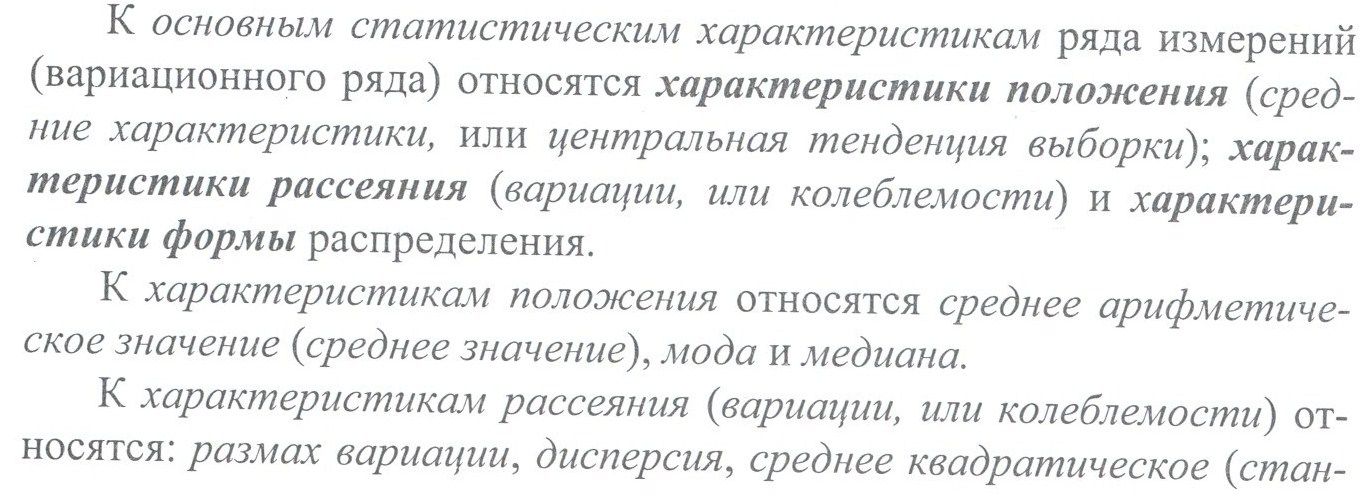 К основным статистическим характеристикам ряда измерений (вариационного ряда) относятся характеристики положения (средние характеристики, или центральная тенденция выборки); характеристики рассеяния (вариации, или колеблемости) и характеристики формы распределения.

К характеристикам положения относятся среднее арифметическое значение (среднее значение), мода и медиана.

К характеристикам рассеяния (вариации, или колеблемости) относятся: размах вариации, дисперсия, среднее квадратическое (стан-